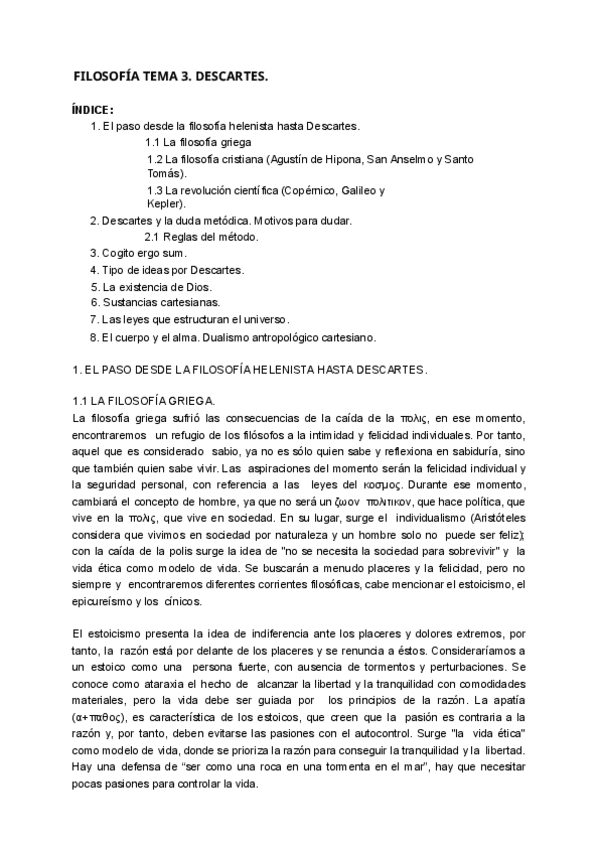 FILOSOFÍA TEMA 3. DESCARTES.

ÍNDICE:

1. El paso desde la filosofía helenista hasta Descartes.

1.1 La filosofía griega

1.2 La filosofía cristiana (Agustín de Hipona, San Anselmo y Santo Tomás).

1.3 La revolución científica (Copérnico, Galileo y Kepler).

2. Descartes y la duda metódica. Motivos para dudar.

2.1 Reglas del método.

3. Cogito ergo sum.

4. Tipo de ideas por Descartes.

5. La existencia de Dios.

6. Sustancias cartesianas.

7. Las leyes que estructuran el universo.

8. El cuerpo y el alma. Dualismo antropológico cartesiano.

1. EL PASO DESDE LA FILOSOFÍA HELENISTA HASTA DESCARTES.

1.1 LA FILOSOFÍA GRIEGA.

La filosofía griega sufrió las consecuencias de la caída de la πολις, en ese momento, encontraremos un refugio de los filósofos a la intimidad y felicidad individuales. Por tanto, aquel que es considerado sabio, ya no es sólo quien sabe y reflexiona en sabiduría, sino que también quien sabe vivir. Las aspiraciones del momento serán la felicidad individual y la seguridad personal, con referencia a las leyes del κοσμος. Durante ese momento, cambiará el concepto de hombre, ya que no será un ζωον πολιτικον, que hace política, que vive en la πολις, que vive en sociedad. En su lugar, surge el individualismo (Aristóteles considera que vivimos en sociedad por naturaleza y un hombre solo no puede ser feliz); con la caída de la polis surge la idea de "no se necesita la sociedad para sobrevivir" y la vida ética como modelo de vida. Se buscarán a menudo placeres y la felicidad, pero no siempre y encontraremos diferentes corrientes filosóficas, cabe mencionar el estoicismo, el epicureísmo y los cínicos.

El estoicismo presenta la idea de indiferencia ante los placeres y dolores extremos, por tanto, la razón está por delante de los placeres y se renuncia a éstos. Consideraríamos a un estoico como una persona fuerte, con ausencia de tormentos y perturbaciones. Se conoce como ataraxia el hecho de alcanzar la libertad y la tranquilidad con comodidades materiales, pero la vida debe ser guiada por los principios de la razón. La apatía (α+παθος), es característica de los estoicos, que creen que la pasión es contraria a la razón y, por tanto, deben evitarse las pasiones con el autocontrol. Surge "la vida ética" como modelo de vida, donde se prioriza la razón para conseguir la tranquilidad y la libertad. Hay una defensa de "ser como una roca en una tormenta en el mar", hay que necesitar pocas pasiones para controlar la vida.